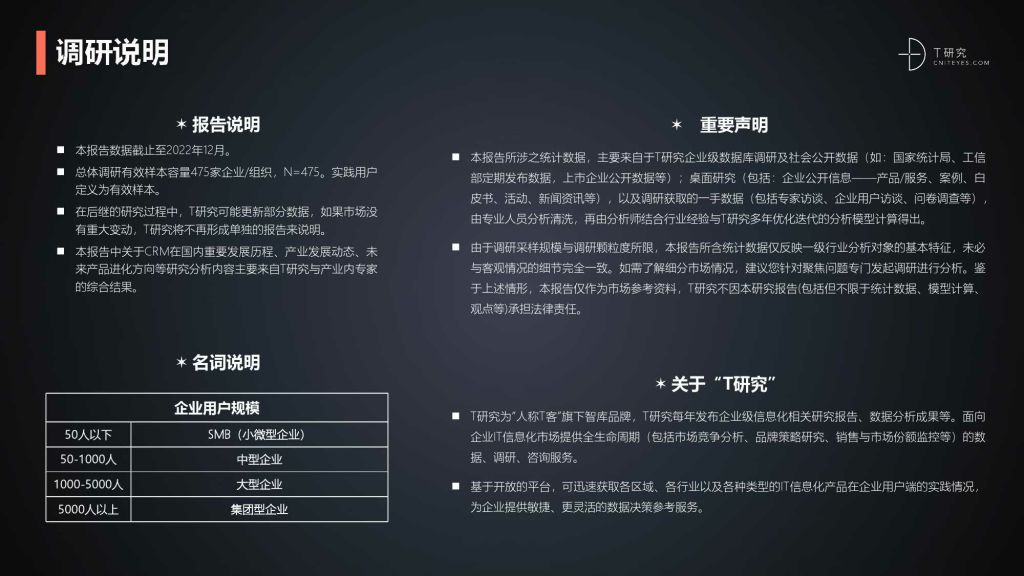 调研说明

T研究
CNITEYES.COM

✶ 报告说明

■ 本报告数据截止至2022年12月。

■ 总体调研有效样本容量475家企业/组织，N=475。实践用户定义为有效样本。

■ 在后继的研究过程中，T研究可能更新部分数据，如果市场没有重大变动，T研究将不再形成单独的报告来说明。

■ 本报告中关于CRM在国内重要发展历程、产业发展动态、未来产品进化方向等研究分析内容主要来自T研究与产业内专家的综合结果。

✶ 名词说明

| 企业用户规模 | |
|---|---|
| 50人以下 | SMB（小微型企业） |
| 50-1000人 | 中型企业 |
| 1000-5000人 | 大型企业 |
| 5000人以上 | 集团型企业 |

✶ 重要声明

■ 本报告所涉之统计数据，主要来自于T研究企业级数据库调研及社会公开数据（如：国家统计局、工信部定期发布数据，上市企业公开数据等）；桌面研究（包括：企业公开信息——产品/服务、案例、白皮书、活动、新闻资讯等），以及调研获取的一手数据（包括专家访谈、企业用户访谈、问卷调查等），由专业人员分析清洗，再由分析师结合行业经验与T研究多年优化迭代的分析模型计算得出。

■ 由于调研采样规模与调研颗粒度所限，本报告所含统计数据仅反映一级行业分析对象的基本特征，未必与客观情况的细节完全一致。如需了解细分市场情况，建议您针对聚焦问题专门发起调研进行分析。鉴于上述情形，本报告仅作为市场参考资料，T研究不因本研究报告(包括但不限于统计数据、模型计算、观点等)承担法律责任。

✶ 关于“T研究”

■ T研究为“人称T客”旗下智库品牌，T研究每年发布企业级信息化相关研究报告、数据分析成果等。面向企业IT信息化市场提供全生命周期（包括市场竞争分析、品牌策略研究、销售与市场份额监控等）的数据、调研、咨询服务。

■ 基于开放的平台，可迅速获取各区域、各行业以及各种类型的IT信息化产品在企业用户端的实践情况，为企业提供敏捷、更灵活的数据决策参考服务。